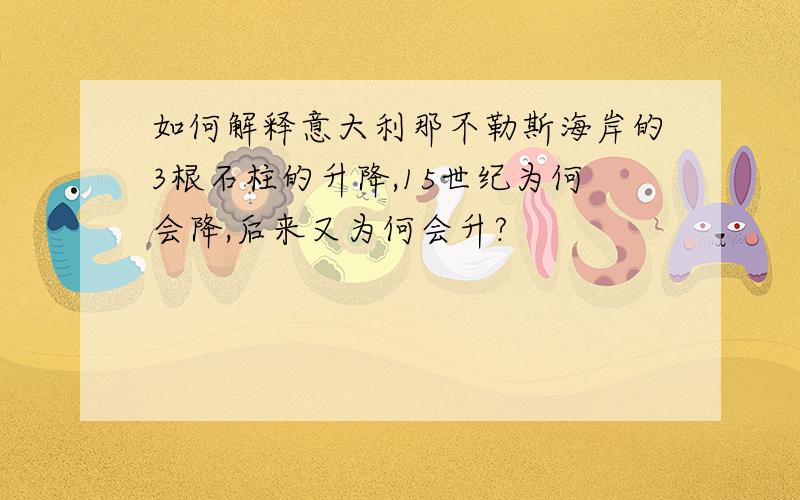 如何解释意大利那不勒斯海岸的3根石柱的升降,15世纪为何会降,后来又为何会升?